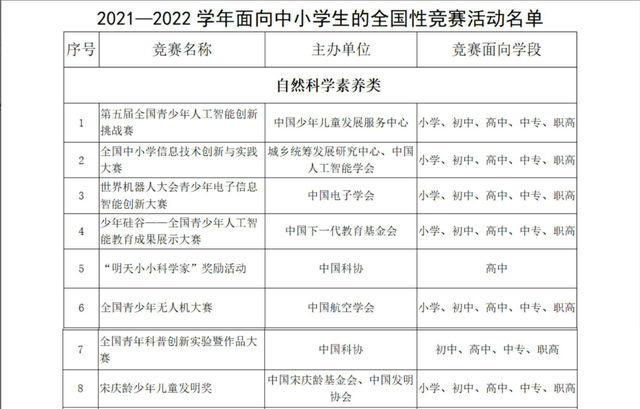 2021—2022 学年面向中小学生的全国性竞赛活动名单

| 序号 | 竞赛名称 | 主办单位 | 竞赛面向学段 |
|---|---|---|---|
| 自然科学素养类 | | | |
| 1 | 第五届全国青少年人工智能创新挑战赛 | 中国少年儿童发展服务中心 | 小学、初中、高中、中专、职高 |
| 2 | 全国中小学信息技术创新与实践大赛 | 城乡统筹发展研究中心、中国人工智能学会 | 小学、初中、高中、中专、职高 |
| 3 | 世界机器人大会青少年电子信息智能创新大赛 | 中国电子学会 | 小学、初中、高中、中专、职高 |
| 4 | 少年硅谷——全国青少年人工智能教育成果展示大赛 | 中国下一代教育基金会 | 小学、初中、高中、中专、职高 |
| 5 | “明天小小科学家”奖励活动 | 中国科协 | 高中 |
| 6 | 全国青少年无人机大赛 | 中国航空学会 | 小学、初中、高中、中专、职高 |
| 7 | 全国青年科普创新实验暨作品大赛 | 中国科协 | 初中、高中、中专、职高 |
| 8 | 宋庆龄少年儿童发明奖 | 中国宋庆龄基金会、中国发明协会 | 小学、初中、高中、中专、职高 |